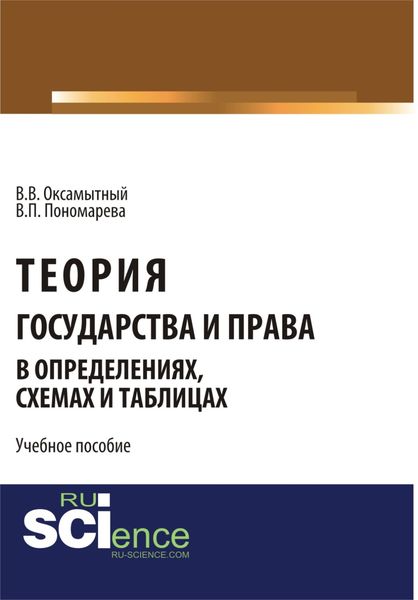 В.В. Оксамытный
В.П. Пономарева

ТЕОРИЯ
ГОСУДАРСТВА И ПРАВА
В ОПРЕДЕЛЕНИЯХ,
СХЕМАХ И ТАБЛИЦАХ

Учебное пособие

RU
SCIence
RU-SCIENCE.COM